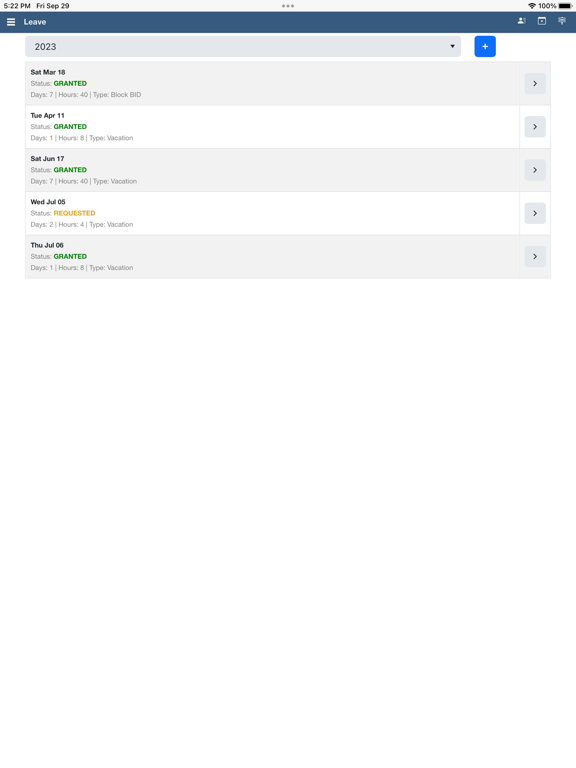 5:22 PM Fri Sep 29

100%

Leave

2023

+

Sat Mar 18
Status: GRANTED
Days: 7 | Hours: 40 | Type: Block BID

Tue Apr 11
Status: GRANTED
Days: 1 | Hours: 8 | Type: Vacation

Sat Jun 17
Status: GRANTED
Days: 7 | Hours: 40 | Type: Vacation

Wed Jul 05
Status: REQUESTED
Days: 2 | Hours: 4 | Type: Vacation

Thu Jul 06
Status: GRANTED
Days: 1 | Hours: 8 | Type: Vacation